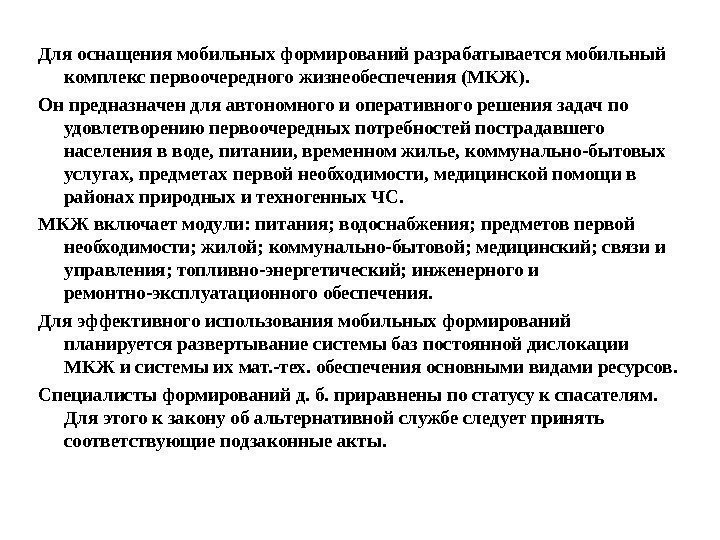 Для оснащения мобильных формирований разрабатывается мобильный комплекс первоочередного жизнеобеспечения (МКЖ).

Он предназначен для автономного и оперативного решения задач по удовлетворению первоочередных потребностей пострадавшего населения в воде, питании, временном жилье, коммунально-бытовых услугах, предметах первой необходимости, медицинской помощи в районах природных и техногенных ЧС.

МКЖ включает модули: питания; водоснабжения; предметов первой необходимости; жилой; коммунально-бытовой; медицинский; связи и управления; топливно-энергетический; инженерного и ремонтно-эксплуатационного обеспечения.

Для эффективного использования мобильных формирований планируется развертывание системы баз постоянной дислокации МКЖ и системы их мат.-тех. обеспечения основными видами ресурсов.

Специалисты формирований д. б. приравнены по статусу к спасателям. Для этого к закону об альтернативной службе следует принять соответствующие подзаконные акты.